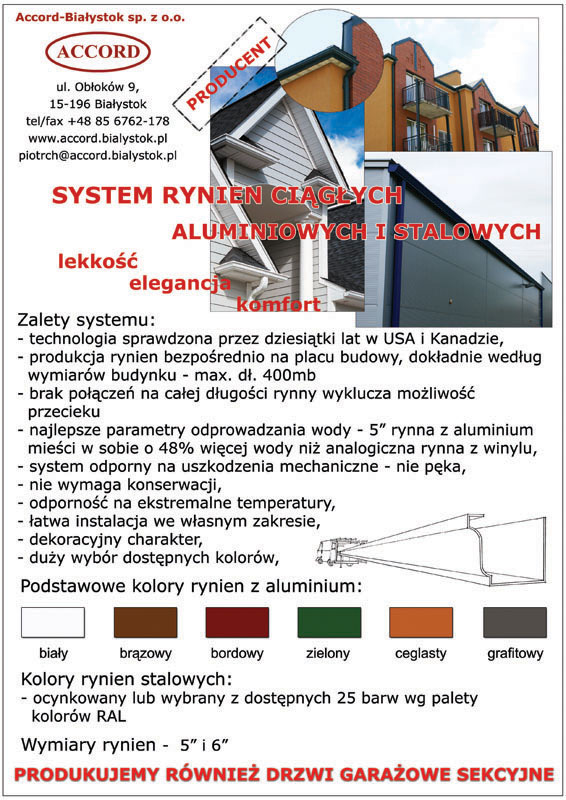 Accord-Białystok sp. z o.o.

ACCORD

ul. Obłoków 9,
15-196 Białystok
tel/fax +48 85 6762-178
www.accord.bialystok.pl
piotrch@accord.bialystok.pl

PRODUCENT

SYSTEM RYNIEN CIĄGŁYCH
ALUMINIOWYCH I STALOWYCH

lekkość
elegancja
komfort

Zalety systemu:
- technologia sprawdzona przez dziesiątki lat w USA i Kanadzie,
- produkcja rynien bezpośrednio na placu budowy, dokładnie według wymiarów budynku - max. dł. 400mb
- brak połączeń na całej długości rynny wyklucza możliwość przecieku
- najlepsze parametry odprowadzania wody - 5" rynna z aluminium mieści w sobie o 48% więcej wody niż analogiczna rynna z winylu,
- system odporny na uszkodzenia mechaniczne - nie pęka,
- nie wymaga konserwacji,
- odporność na ekstremalne temperatury,
- łatwa instalacja we własnym zakresie,
- dekoracyjny charakter,
- duży wybór dostępnych kolorów,

Podstawowe kolory rynien z aluminium:

biały brązowy bordowy zielony ceglasty grafitowy

Kolory rynien stalowych:
- ocynkowany lub wybrany z dostępnych 25 barw wg palety kolorów RAL

Wymiary rynien - 5" i 6"

PRODUKUJEMY RÓWNIEŻ DRZWI GARAŻOWE SEKCYJNE